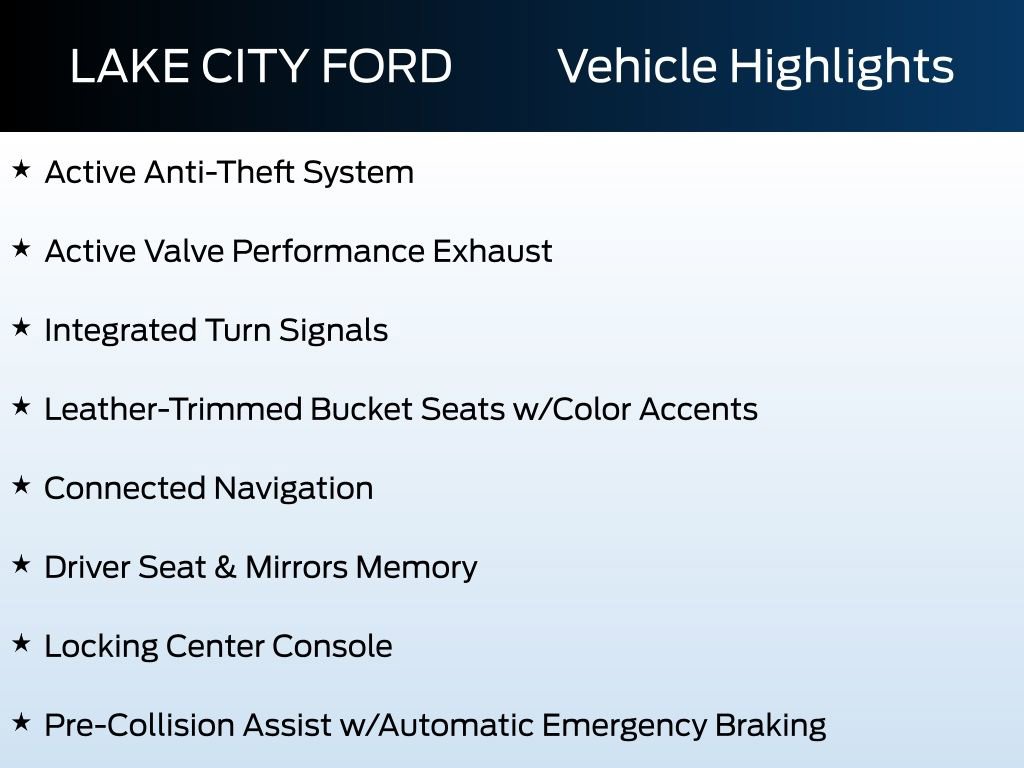 LAKE CITY FORD Vehicle Highlights

★ Active Anti-Theft System

★ Active Valve Performance Exhaust

★ Integrated Turn Signals

★ Leather-Trimmed Bucket Seats w/Color Accents

★ Connected Navigation

★ Driver Seat & Mirrors Memory

★ Locking Center Console

★ Pre-Collision Assist w/Automatic Emergency Braking